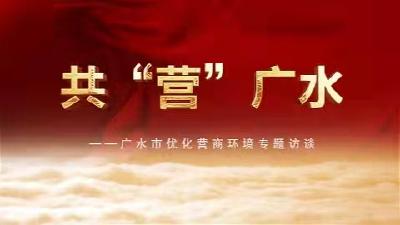 共“营”广水

——广水市优化营商环境专题访谈